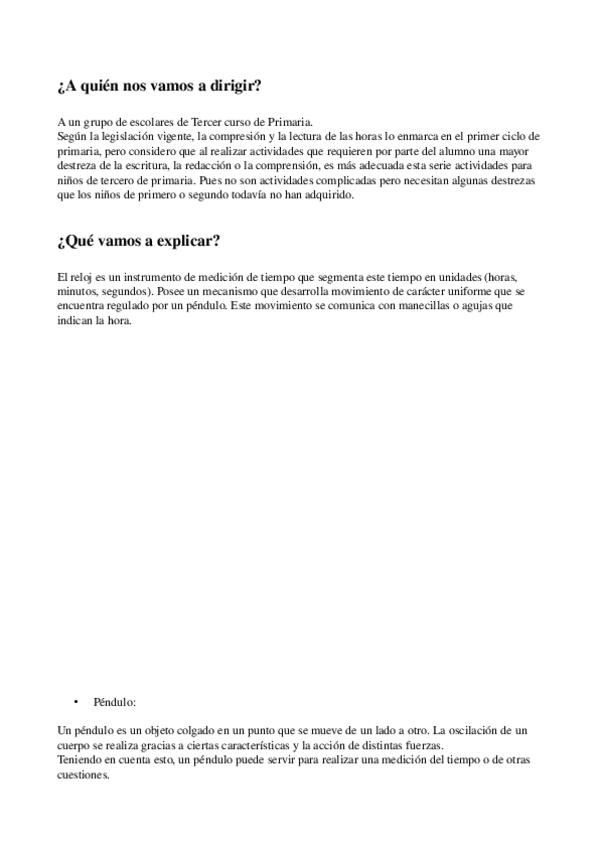 ¿A quién nos vamos a dirigir?

A un grupo de escolares de Tercer curso de Primaria.
Según la legislación vigente, la compresión y la lectura de las horas lo enmarca en el primer ciclo de primaria, pero considero que al realizar actividades que requieren por parte del alumno una mayor destreza de la escritura, la redacción o la comprensión, es más adecuada esta serie actividades para niños de tercero de primaria. Pues no son actividades complicadas pero necesitan algunas destrezas que los niños de primero o segundo todavía no han adquirido.

¿Qué vamos a explicar?

El reloj es un instrumento de medición de tiempo que segmenta este tiempo en unidades (horas, minutos, segundos). Posee un mecanismo que desarrolla movimiento de carácter uniforme que se encuentra regulado por un péndulo. Este movimiento se comunica con manecillas o agujas que indican la hora.

• Péndulo:

Un péndulo es un objeto colgado en un punto que se mueve de un lado a otro. La oscilación de un cuerpo se realiza gracias a ciertas características y la acción de distintas fuerzas.
Teniendo en cuenta esto, un péndulo puede servir para realizar una medición del tiempo o de otras cuestiones.